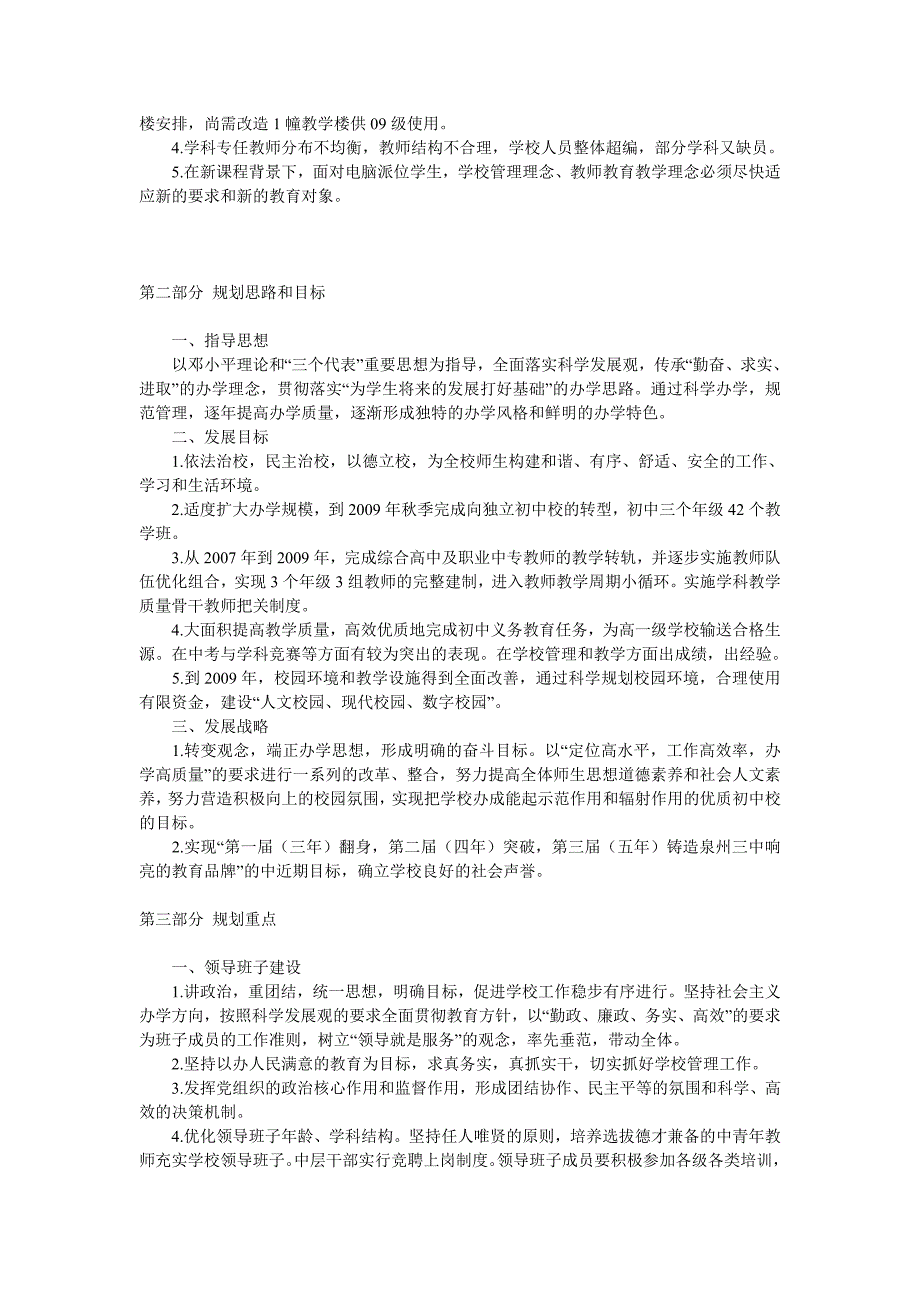 楼安排，尚需改造 1 幢教学楼供 09 级使用。

4.学科专任教师分布不均衡，教师结构不合理，学校人员整体超编，部分学科又缺员。

5.在新课程背景下，面对电脑派位学生，学校管理理念、教师教育教学理念必须尽快适应新的要求和新的教育对象。

第二部分 规划思路和目标

一、指导思想

以邓小平理论和“三个代表”重要思想为指导，全面落实科学发展观，传承“勤奋、求实、进取”的办学理念，贯彻落实“为学生将来的发展打好基础”的办学思路。通过科学办学，规范管理，逐年提高办学质量，逐渐形成独特的办学风格和鲜明的办学特色。

二、发展目标

1.依法治校，民主治校，以德立校，为全校师生构建和谐、有序、舒适、安全的工作、学习和生活环境。

2.适度扩大办学规模，到 2009 年秋季完成向独立初中校的转型，初中三个年级 42 个教学班。

3.从 2007 年到 2009 年，完成综合高中及职业中专教师的教学转轨，并逐步实施教师队伍优化组合，实现 3 个年级 3 组教师的完整建制，进入教师教学周期小循环。实施学科教学质量骨干教师把关制度。

4.大面积提高教学质量，高效优质地完成初中义务教育任务，为高一级学校输送合格生源。在中考与学科竞赛等方面有较为突出的表现。在学校管理和教学方面出成绩，出经验。

5.到 2009 年，校园环境和教学设施得到全面改善，通过科学规划校园环境，合理使用有限资金，建设“人文校园、现代校园、数字校园”。

三、发展战略

1.转变观念，端正办学思想，形成明确的奋斗目标。以“定位高水平，工作高效率，办学高质量”的要求进行一系列的改革、整合，努力提高全体师生思想道德素养和社会人文素养，努力营造积极向上的校园氛围，实现把学校办成能起示范作用和辐射作用的优质初中校的目标。

2.实现“第一届（三年）翻身，第二届（四年）突破，第三届（五年）铸造泉州三中响亮的教育品牌”的中近期目标，确立学校良好的社会声誉。

第三部分 规划重点

一、领导班子建设

1.讲政治，重团结，统一思想，明确目标，促进学校工作稳步有序进行。坚持社会主义办学方向，按照科学发展观的要求全面贯彻教育方针，以“勤政、廉政、务实、高效”的要求为班子成员的工作准则，树立“领导就是服务”的观念，率先垂范，带动全体。

2.坚持以办人民满意的教育为目标，求真务实，真抓实干，切实抓好学校管理工作。

3.发挥党组织的政治核心作用和监督作用，形成团结协作、民主平等的氛围和科学、高效的决策机制。

4.优化领导班子年龄、学科结构。坚持任人唯贤的原则，培养选拔德才兼备的中青年教师充实学校领导班子。中层干部实行竞聘上岗制度。领导班子成员要积极参加各级各类培训，